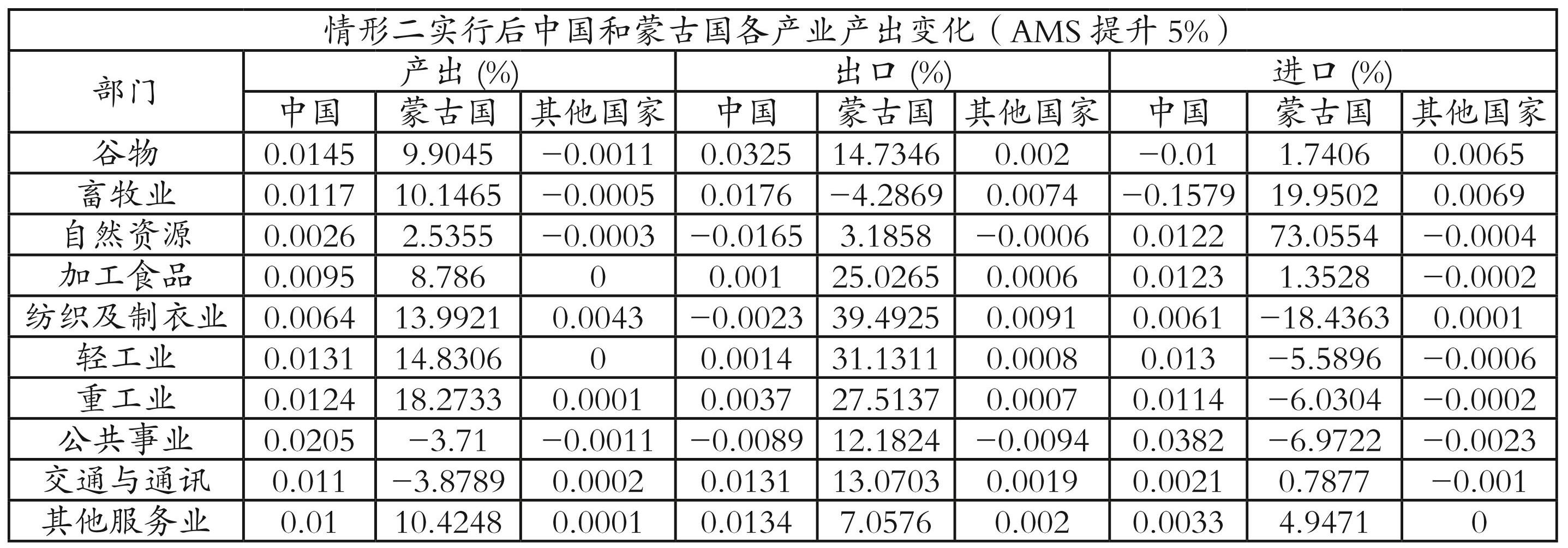 情形二实行后中国和蒙古国各产业产出变化（AMS 提升 5%）

| 部门 | 产出 (%) 中国 | 产出 (%) 蒙古国 | 产出 (%) 其他国家 | 出口 (%) 中国 | 出口 (%) 蒙古国 | 出口 (%) 其他国家 | 进口 (%) 中国 | 进口 (%) 蒙古国 | 进口 (%) 其他国家 |
|---|---|---|---|---|---|---|---|---|---|
| 谷物 | 0.0145 | 9.9045 | −0.0011 | 0.0325 | 14.7346 | 0.002 | −0.01 | 1.7406 | 0.0065 |
| 畜牧业 | 0.0117 | 10.1465 | −0.0005 | 0.0176 | −4.2869 | 0.0074 | −0.1579 | 19.9502 | 0.0069 |
| 自然资源 | 0.0026 | 2.5355 | −0.0003 | −0.0165 | 3.1858 | −0.0006 | 0.0122 | 73.0554 | −0.0004 |
| 加工食品 | 0.0095 | 8.786 | 0 | 0.001 | 25.0265 | 0.0006 | 0.0123 | 1.3528 | −0.0002 |
| 纺织及制衣业 | 0.0064 | 13.9921 | 0.0043 | −0.0023 | 39.4925 | 0.0091 | 0.0061 | −18.4363 | 0.0001 |
| 轻工业 | 0.0131 | 14.8306 | 0 | 0.0014 | 31.1311 | 0.0008 | 0.013 | −5.5896 | −0.0006 |
| 重工业 | 0.0124 | 18.2733 | 0.0001 | 0.0037 | 27.5137 | 0.0007 | 0.0114 | −6.0304 | −0.0002 |
| 公共事业 | 0.0205 | −3.71 | −0.0011 | −0.0089 | 12.1824 | −0.0094 | 0.0382 | −6.9722 | −0.0023 |
| 交通与通讯 | 0.011 | −3.8789 | 0.0002 | 0.0131 | 13.0703 | 0.0019 | 0.0021 | 0.7877 | −0.001 |
| 其他服务业 | 0.01 | 10.4248 | 0.0001 | 0.0134 | 7.0576 | 0.002 | 0.0033 | 4.9471 | 0 |